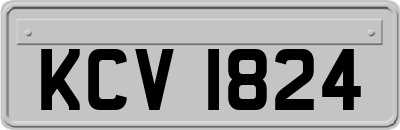 KCV 1824